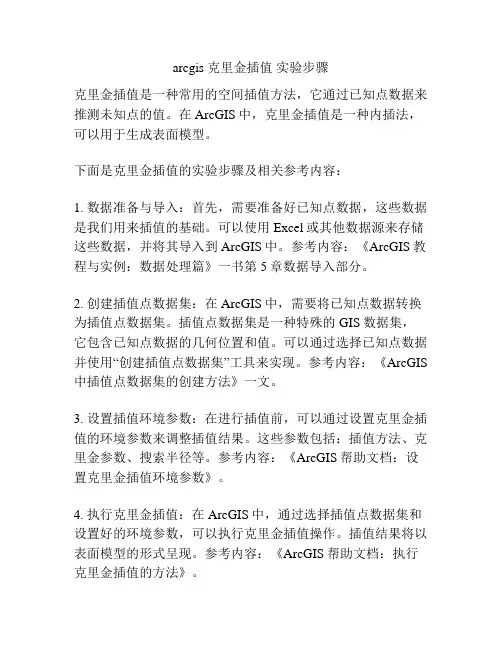 arcgis 克里金插值 实验步骤

克里金插值是一种常用的空间插值方法，它通过已知点数据来推测未知点的值。在 ArcGIS 中，克里金插值是一种内插法，可以用于生成表面模型。

下面是克里金插值的实验步骤及相关参考内容：

1. 数据准备与导入：首先，需要准备好已知点数据，这些数据是我们用来插值的基础。可以使用 Excel 或其他数据源来存储这些数据，并将其导入到 ArcGIS 中。参考内容：《ArcGIS 教程与实例：数据处理篇》一书第 5 章数据导入部分。

2. 创建插值点数据集：在 ArcGIS 中，需要将已知点数据转换为插值点数据集。插值点数据集是一种特殊的 GIS 数据集，它包含已知点数据的几何位置和值。可以通过选择已知点数据并使用“创建插值点数据集”工具来实现。参考内容：《ArcGIS 中插值点数据集的创建方法》一文。

3. 设置插值环境参数：在进行插值前，可以通过设置克里金插值的环境参数来调整插值结果。这些参数包括：插值方法、克里金参数、搜索半径等。参考内容：《ArcGIS 帮助文档：设置克里金插值环境参数》。

4. 执行克里金插值：在 ArcGIS 中，通过选择插值点数据集和设置好的环境参数，可以执行克里金插值操作。插值结果将以表面模型的形式呈现。参考内容：《ArcGIS 帮助文档：执行克里金插值的方法》。